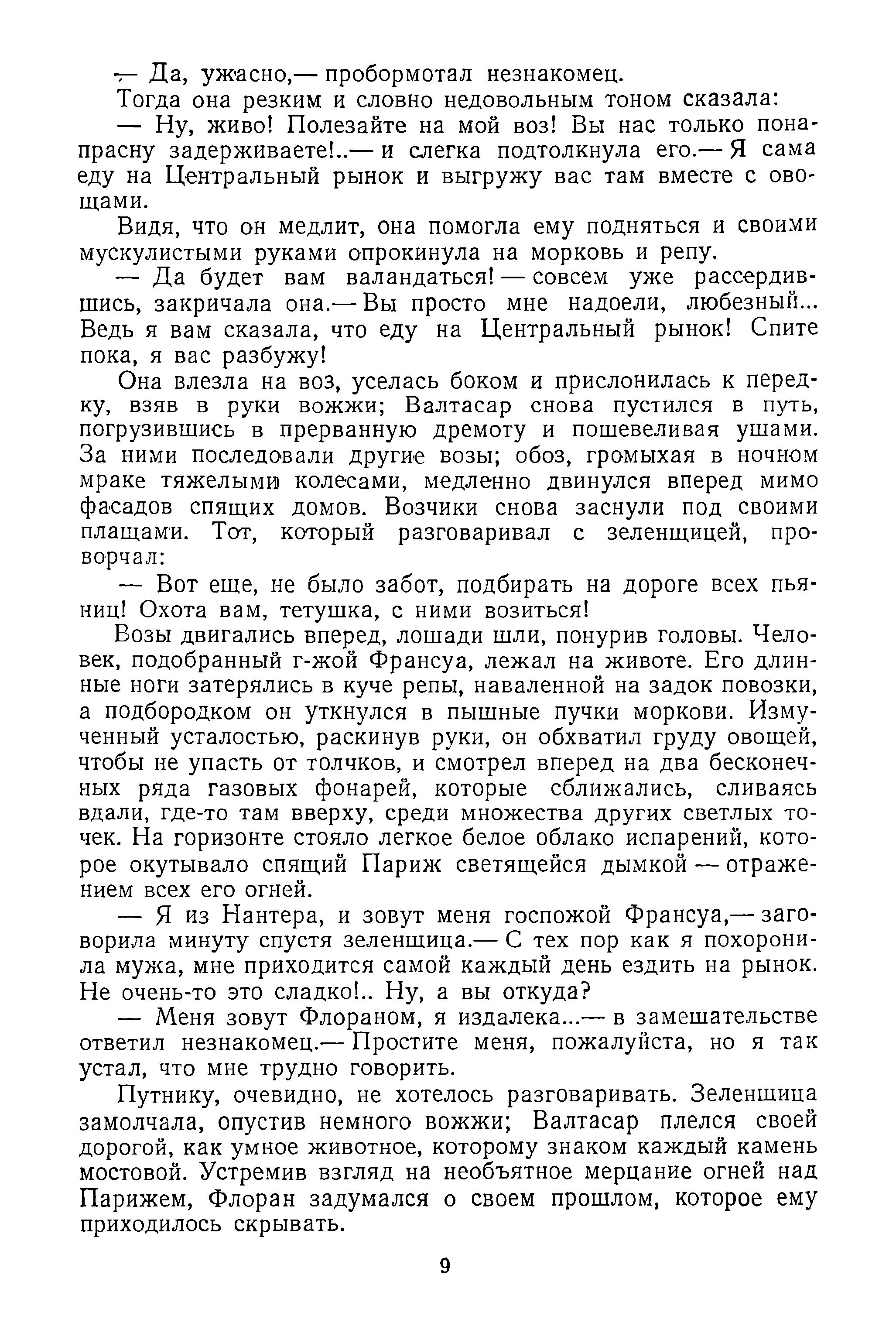 — Да, ужасно,— пробормотал незнакомец.

Тогда она резким и словно недовольным тоном сказала:

— Ну, живо! Полезайте на мой воз! Вы нас только понапрасну задерживаете!..— и слегка подтолкнула его.— Я сама еду на Центральный рынок и выгружу вас там вместе с овощами.

Видя, что он медлит, она помогла ему подняться и своими мускулистыми руками опрокинула на морковь и репу.

— Да будет вам валандаться! — совсем уже рассердившись, закричала она.— Вы просто мне надоели, любезный... Ведь я вам сказала, что еду на Центральный рынок! Спите пока, я вас разбужу!

Она влезла на воз, уселась боком и прислонилась к передку, взяв в руки вожжи; Валтасар снова пустился в путь, погрузившись в прерванную дремоту и пошевеливая ушами. За ними последовали другие возы; обоз, громыхая в ночном мраке тяжелыми колесами, медленно двинулся вперед мимо фасадов спящих домов. Возчики снова заснули под своими плащами. Тот, который разговаривал с зеленщицей, проворчал:

— Вот еще, не было забот, подбирать на дороге всех пьяниц! Охота вам, тетушка, с ними возиться!

Возы двигались вперед, лошади шли, понурив головы. Человек, подобранный г-жой Франсуа, лежал на животе. Его длинные ноги затерялись в куче репы, наваленной на задок повозки, а подбородком он уткнулся в пышные пучки моркови. Измученный усталостью, раскинув руки, он обхватил груду овощей, чтобы не упасть от толчков, и смотрел вперед на два бесконечных ряда газовых фонарей, которые сближались, сливаясь вдали, где-то там вверху, среди множества других светлых точек. На горизонте стояло легкое белое облако испарений, которое окутывало спящий Париж светящейся дымкой — отражением всех его огней.

— Я из Нантера, и зовут меня госпожой Франсуа,— заговорила минуту спустя зеленщица.— С тех пор как я похоронила мужа, мне приходится самой каждый день ездить на рынок. Не очень-то это сладко!.. Ну, а вы откуда?

— Меня зовут Флораном, я издалека...— в замешательстве ответил незнакомец.— Простите меня, пожалуйста, но я так устал, что мне трудно говорить.

Путнику, очевидно, не хотелось разговаривать. Зеленщица замолчала, опустив немного вожжи; Валтасар плелся своей дорогой, как умное животное, которому знаком каждый камень мостовой. Устремив взгляд на необъятное мерцание огней над Парижем, Флоран задумался о своем прошлом, которое ему приходилось скрывать.

9